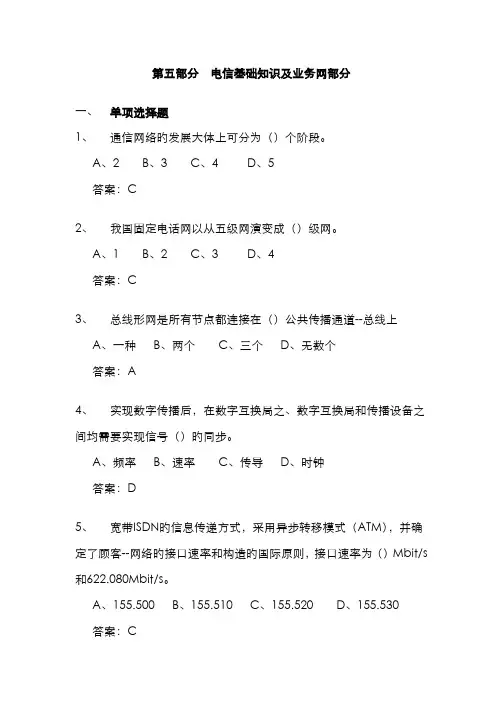 第五部分　电信基础知识及业务网部分

一、　单项选择题

1、　通信网络的发展大体上可分为（）个阶段。

A、2　B、3　C、4　D、5

答案：C

2、　我国固定电话网以从五级网演变成（）级网。

A、1　B、2　C、3　D、4

答案：C

3、　总线形网是所有节点都连接在（）公共传播通道--总线上

A、一种　B、两个　C、三个　D、无数个

答案：A

4、　实现数字传播后，在数字互换局之、数字互换局和传播设备之间均需要实现信号（）的同步。

A、频率　B、速率　C、传导　D、时钟

答案：D

5、　宽带ISDN的信息传递方式，采用异步转移模式（ATM），并确定了顾客--网络的接口速率和构造的国际原则，接口速率为（）Mbit/s和622.080Mbit/s。

A、155.500　B、155.510　C、155.520　D、155.530

答案：C